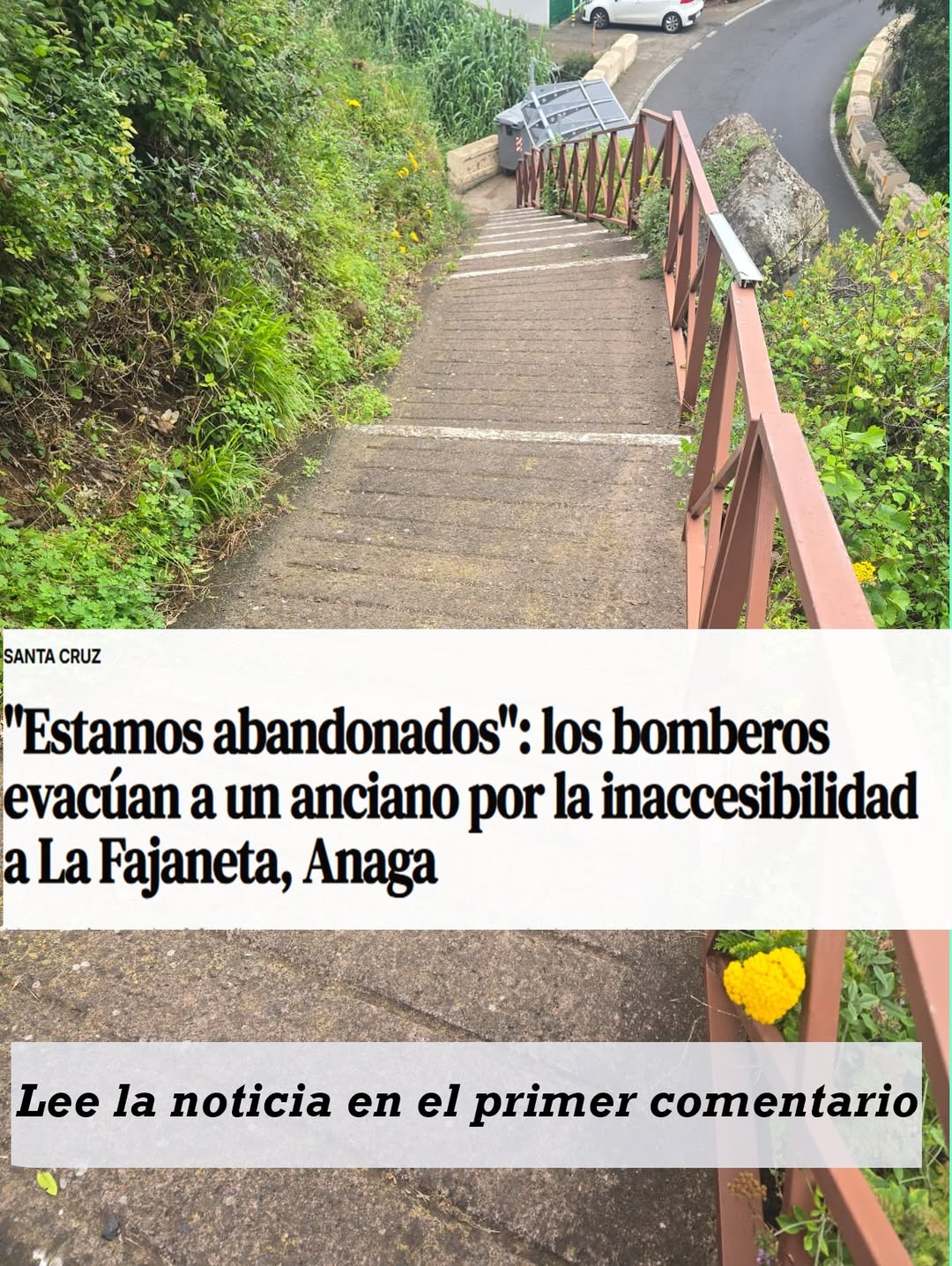 SANTA CRUZ

"Estamos abandonados": los bomberos evacúan a un anciano por la inaccesibilidad a La Fajaneta, Anaga

Lee la noticia en el primer comentario